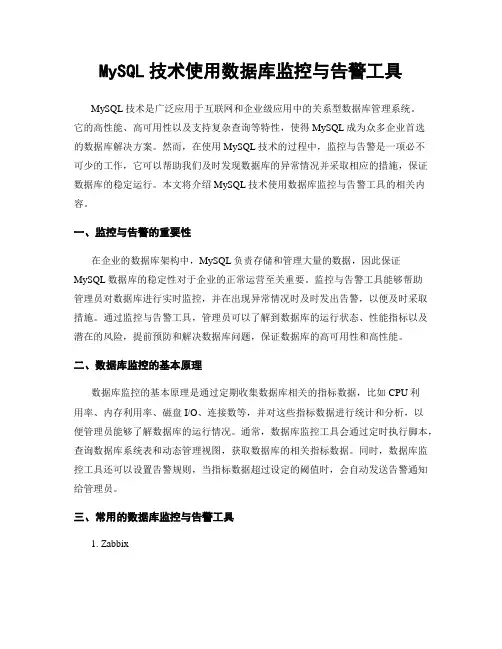 MySQL 技术使用数据库监控与告警工具

MySQL 技术是广泛应用于互联网和企业级应用中的关系型数据库管理系统。它的高性能、高可用性以及支持复杂查询等特性，使得 MySQL 成为众多企业首选的数据库解决方案。然而，在使用 MySQL 技术的过程中，监控与告警是一项必不可少的工作，它可以帮助我们及时发现数据库的异常情况并采取相应的措施，保证数据库的稳定运行。本文将介绍 MySQL 技术使用数据库监控与告警工具的相关内容。

一、监控与告警的重要性

在企业的数据库架构中，MySQL 负责存储和管理大量的数据，因此保证 MySQL 数据库的稳定性对于企业的正常运营至关重要。监控与告警工具能够帮助管理员对数据库进行实时监控，并在出现异常情况时及时发出告警，以便及时采取措施。通过监控与告警工具，管理员可以了解到数据库的运行状态、性能指标以及潜在的风险，提前预防和解决数据库问题，保证数据库的高可用性和高性能。

二、数据库监控的基本原理

数据库监控的基本原理是通过定期收集数据库相关的指标数据，比如 CPU 利用率、内存利用率、磁盘 I/O、连接数等，并对这些指标数据进行统计和分析，以便管理员能够了解数据库的运行情况。通常，数据库监控工具会通过定时执行脚本，查询数据库系统表和动态管理视图，获取数据库的相关指标数据。同时，数据库监控工具还可以设置告警规则，当指标数据超过设定的阈值时，会自动发送告警通知给管理员。

三、常用的数据库监控与告警工具

1. Zabbix